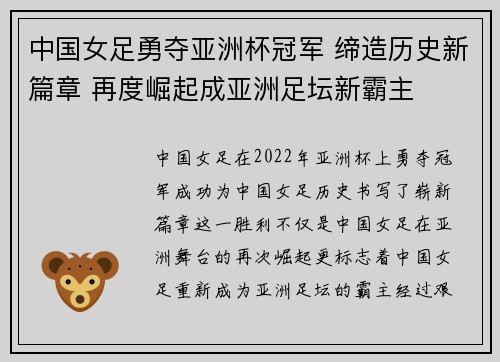 中国女足勇夺亚洲杯冠军 缔造历史新篇章 再度崛起成亚洲足坛新霸主

中国女足在2022年亚洲杯上勇夺冠军成功为中国女足历史书写了崭新篇章这一胜利不仅是中国女足在亚洲舞台的再次崛起更标志着中国女足重新成为亚洲足坛的霸主经过艰